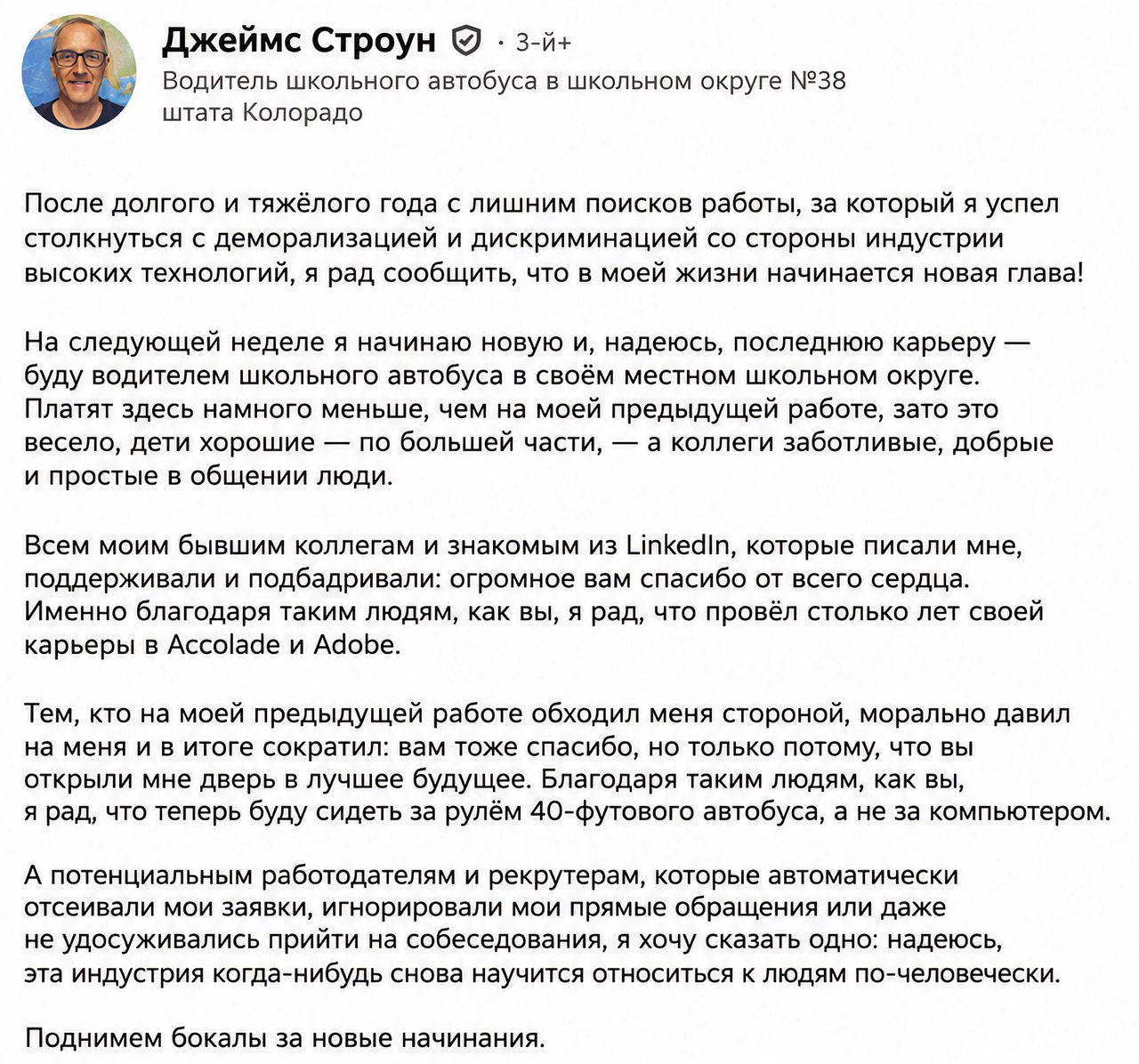 Джеймс Строун · 3-й+
Водитель школьного автобуса в школьном округе №38 штата Колорадо

После долгого и тяжёлого года с лишним поисков работы, за который я успел столкнуться с деморализацией и дискриминацией со стороны индустрии высоких технологий, я рад сообщить, что в моей жизни начинается новая глава!

На следующей неделе я начинаю новую и, надеюсь, последнюю карьеру — буду водителем школьного автобуса в своём местном школьном округе. Платят здесь намного меньше, чем на моей предыдущей работе, зато это весело, дети хорошие — по большей части, — а коллеги заботливые, добрые и простые в общении люди.

Всем моим бывшим коллегам и знакомым из LinkedIn, которые писали мне, поддерживали и подбадривали: огромное вам спасибо от всего сердца. Именно благодаря таким людям, как вы, я рад, что провёл столько лет своей карьеры в Accolade и Adobe.

Тем, кто на моей предыдущей работе обходил меня стороной, морально давил на меня и в итоге сократил: вам тоже спасибо, но только потому, что вы открыли мне дверь в лучшее будущее. Благодаря таким людям, как вы, я рад, что теперь буду сидеть за рулём 40-футового автобуса, а не за компьютером.

А потенциальным работодателям и рекрутерам, которые автоматически отсеивали мои заявки, игнорировали мои прямые обращения или даже не удосуживались прийти на собеседования, я хочу сказать одно: надеюсь, эта индустрия когда-нибудь снова научится относиться к людям по-человечески.

Поднимем бокалы за новые начинания.